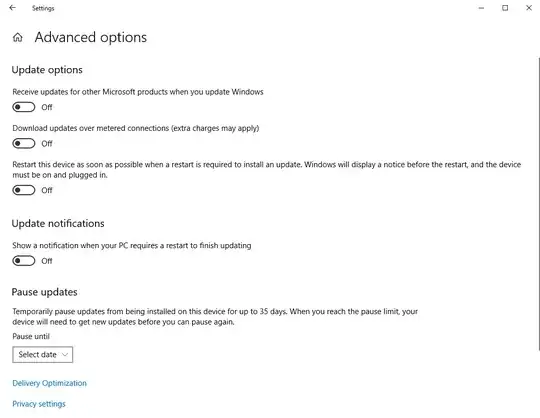 Settings

Advanced options

Update options

Receive updates for other Microsoft products when you update Windows

Off

Download updates over metered connections (extra charges may apply)

Off

Restart this device as soon as possible when a restart is required to install an update. Windows will display a notice before the restart, and the device must be on and plugged in.

Off

Update notifications

Show a notification when your PC requires a restart to finish updating

Off

Pause updates

Temporarily pause updates from being installed on this device for up to 35 days. When you reach the pause limit, your device will need to get new updates before you can pause again.

Pause until

Select date

Delivery Optimization

Privacy settings